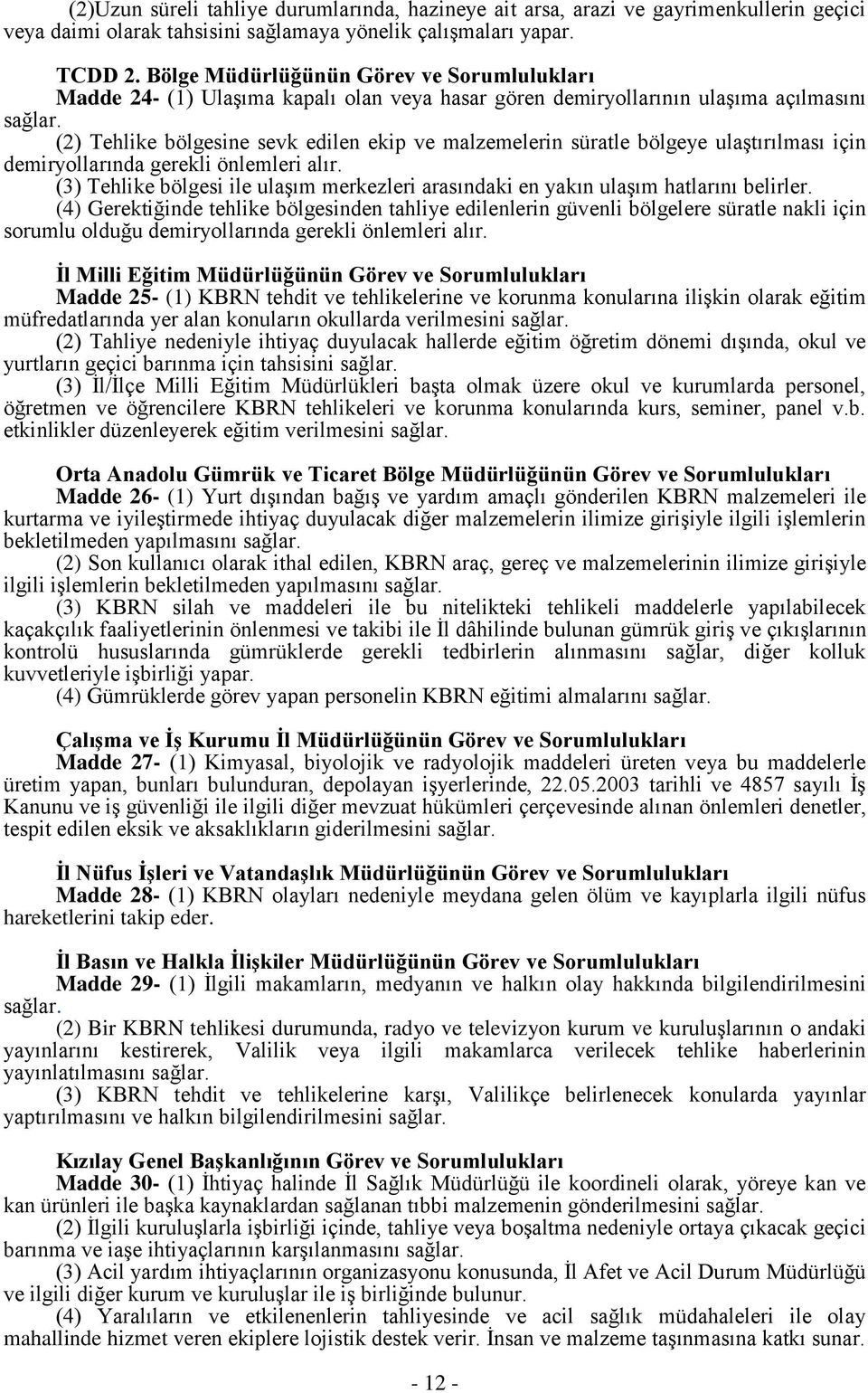 (2)Uzun süreli tahliye durumlarında, hazineye ait arsa, arazi ve gayrimenkullerin geçici veya daimi olarak tahsisini sağlamaya yönelik çalışmaları yapar.

TCDD 2. Bölge Müdürlüğünün Görev ve Sorumlulukları
Madde 24- (1) Ulaşıma kapalı olan veya hasar gören demiryollarının ulaşıma açılmasını sağlar.
(2) Tehlike bölgesine sevk edilen ekip ve malzemelerin süratle bölgeye ulaştırılması için demiryollarında gerekli önlemleri alır.
(3) Tehlike bölgesi ile ulaşım merkezleri arasındaki en yakın ulaşım hatlarını belirler.
(4) Gerektiğinde tehlike bölgesinden tahliye edilenlerin güvenli bölgelere süratle nakli için sorumlu olduğu demiryollarında gerekli önlemleri alır.

İl Milli Eğitim Müdürlüğünün Görev ve Sorumlulukları
Madde 25- (1) KBRN tehdit ve tehlikelerine ve korunma konularına ilişkin olarak eğitim müfredatlarında yer alan konuların okullarda verilmesini sağlar.
(2) Tahliye nedeniyle ihtiyaç duyulacak hallerde eğitim öğretim dönemi dışında, okul ve yurtların geçici barınma için tahsisini sağlar.
(3) İl/İlçe Milli Eğitim Müdürlükleri başta olmak üzere okul ve kurumlarda personel, öğretmen ve öğrencilere KBRN tehlikeleri ve korunma konularında kurs, seminer, panel v.b. etkinlikler düzenleyerek eğitim verilmesini sağlar.

Orta Anadolu Gümrük ve Ticaret Bölge Müdürlüğünün Görev ve Sorumlulukları
Madde 26- (1) Yurt dışından bağış ve yardım amaçlı gönderilen KBRN malzemeleri ile kurtarma ve iyileştirmede ihtiyaç duyulacak diğer malzemelerin ilimize girişiyle ilgili işlemlerin bekletilmeden yapılmasını sağlar.
(2) Son kullanıcı olarak ithal edilen, KBRN araç, gereç ve malzemelerinin ilimize girişiyle ilgili işlemlerin bekletilmeden yapılmasını sağlar.
(3) KBRN silah ve maddeleri ile bu nitelikteki tehlikeli maddelerle yapılabilecek kaçakçılık faaliyetlerinin önlenmesi ve takibi ile İl dâhilinde bulunan gümrük giriş ve çıkışlarının kontrolü hususlarında gümrüklerde gerekli tedbirlerin alınmasını sağlar, diğer kolluk kuvvetleriyle işbirliği yapar.
(4) Gümrüklerde görev yapan personelin KBRN eğitimi almalarını sağlar.

Çalışma ve İş Kurumu İl Müdürlüğünün Görev ve Sorumlulukları
Madde 27- (1) Kimyasal, biyolojik ve radyolojik maddeleri üreten veya bu maddelerle üretim yapan, bunları bulunduran, depolayan işyerlerinde, 22.05.2003 tarihli ve 4857 sayılı İş Kanunu ve iş güvenliği ile ilgili diğer mevzuat hükümleri çerçevesinde alınan önlemleri denetler, tespit edilen eksik ve aksaklıkların giderilmesini sağlar.

İl Nüfus İşleri ve Vatandaşlık Müdürlüğünün Görev ve Sorumlulukları
Madde 28- (1) KBRN olayları nedeniyle meydana gelen ölüm ve kayıplarla ilgili nüfus hareketlerini takip eder.

İl Basın ve Halkla İlişkiler Müdürlüğünün Görev ve Sorumlulukları
Madde 29- (1) İlgili makamların, medyanın ve halkın olay hakkında bilgilendirilmesini sağlar.
(2) Bir KBRN tehlikesi durumunda, radyo ve televizyon kurum ve kuruluşlarının o andaki yayınlarını kestirerek, Valilik veya ilgili makamlarca verilecek tehlike haberlerinin yayınlatılmasını sağlar.
(3) KBRN tehdit ve tehlikelerine karşı, Valilikçe belirlenecek konularda yayınlar yaptırılmasını ve halkın bilgilendirilmesini sağlar.

Kızılay Genel Başkanlığının Görev ve Sorumlulukları
Madde 30- (1) İhtiyaç halinde İl Sağlık Müdürlüğü ile koordineli olarak, yöreye kan ve kan ürünleri ile başka kaynaklardan sağlanan tıbbi malzemenin gönderilmesini sağlar.
(2) İlgili kuruluşlarla işbirliği içinde, tahliye veya boşaltma nedeniyle ortaya çıkacak geçici barınma ve iaşe ihtiyaçlarının karşılanmasını sağlar.
(3) Acil yardım ihtiyaçlarının organizasyonu konusunda, İl Afet ve Acil Durum Müdürlüğü ve ilgili diğer kurum ve kuruluşlar ile iş birliğinde bulunur.
(4) Yaralıların ve etkilenenlerin tahliyesinde ve acil sağlık müdahaleleri ile olay mahallinde hizmet veren ekiplere lojistik destek verir. İnsan ve malzeme taşınmasına katkı sunar.

- 12 -